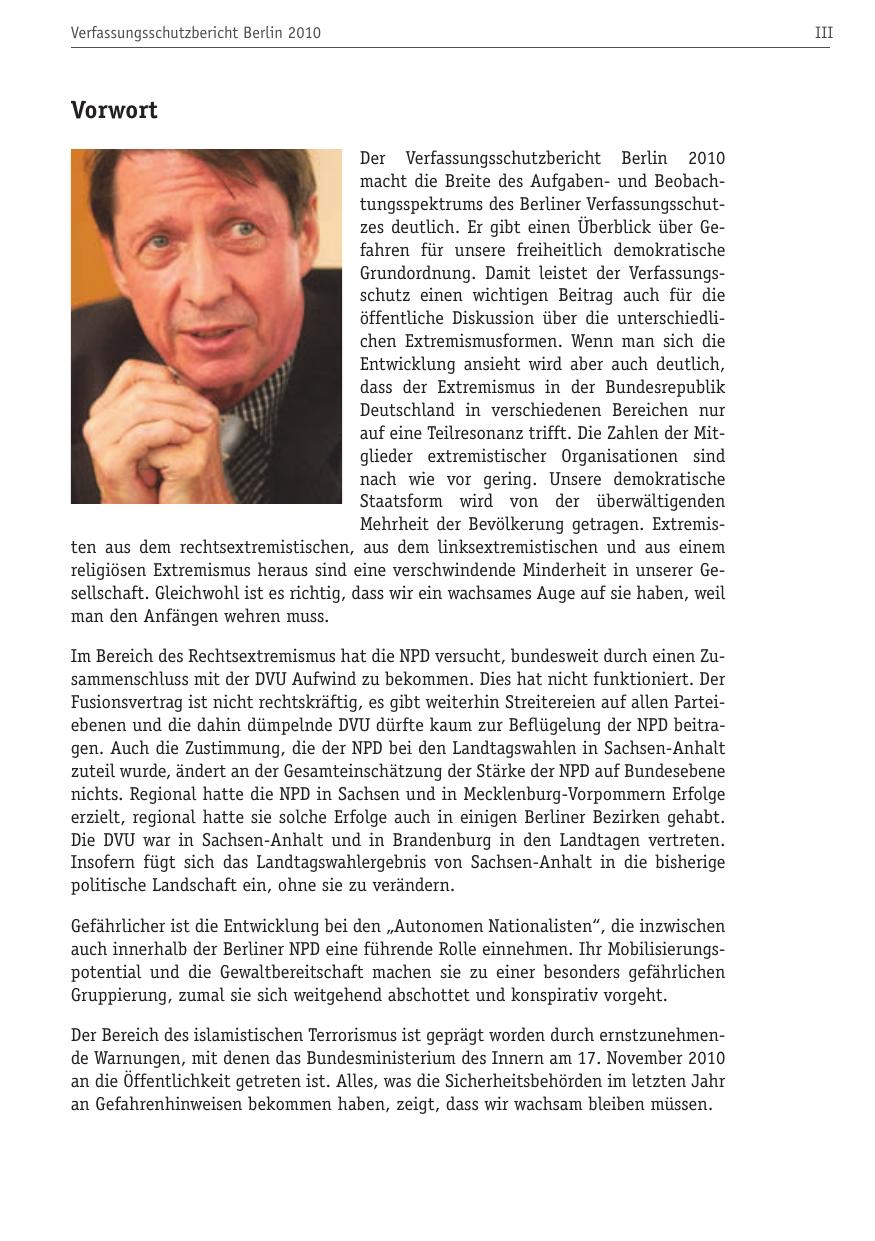 Verfassungsschutzbericht Berlin 2010 III

Vorwort

Der Verfassungsschutzbericht Berlin 2010 macht die Breite des Aufgaben- und Beobachtungsspektrums des Berliner Verfassungsschutzes deutlich. Er gibt einen Überblick über Gefahren für unsere freiheitlich demokratische Grundordnung. Damit leistet der Verfassungsschutz einen wichtigen Beitrag auch für die öffentliche Diskussion über die unterschiedlichen Extremismusformen. Wenn man sich die Entwicklung ansieht wird aber auch deutlich, dass der Extremismus in der Bundesrepublik Deutschland in verschiedenen Bereichen nur auf eine Teilresonanz trifft. Die Zahlen der Mitglieder extremistischer Organisationen sind nach wie vor gering. Unsere demokratische Staatsform wird von der überwältigenden Mehrheit der Bevölkerung getragen. Extremisten aus dem rechtsextremistischen, aus dem linksextremistischen und aus einem religiösen Extremismus heraus sind eine verschwindende Minderheit in unserer Gesellschaft. Gleichwohl ist es richtig, dass wir ein wachsames Auge auf sie haben, weil man den Anfängen wehren muss.

Im Bereich des Rechtsextremismus hat die NPD versucht, bundesweit durch einen Zusammenschluss mit der DVU Aufwind zu bekommen. Dies hat nicht funktioniert. Der Fusionsvertrag ist nicht rechtskräftig, es gibt weiterhin Streitereien auf allen Parteiebenen und die dahin dümpelnde DVU dürfte kaum zur Beflügelung der NPD beitragen. Auch die Zustimmung, die der NPD bei den Landtagswahlen in Sachsen-Anhalt zuteil wurde, ändert an der Gesamteinschätzung der Stärke der NPD auf Bundesebene nichts. Regional hatte die NPD in Sachsen und in Mecklenburg-Vorpommern Erfolge erzielt, regional hatte sie solche Erfolge auch in einigen Berliner Bezirken gehabt. Die DVU war in Sachsen-Anhalt und in Brandenburg in den Landtagen vertreten. Insofern fügt sich das Landtagswahlergebnis von Sachsen-Anhalt in die bisherige politische Landschaft ein, ohne sie zu verändern.

Gefährlicher ist die Entwicklung bei den „Autonomen Nationalisten“, die inzwischen auch innerhalb der Berliner NPD eine führende Rolle einnehmen. Ihr Mobilisierungspotential und die Gewaltbereitschaft machen sie zu einer besonders gefährlichen Gruppierung, zumal sie sich weitgehend abschottet und konspirativ vorgeht.

Der Bereich des islamistischen Terrorismus ist geprägt worden durch ernstzunehmende Warnungen, mit denen das Bundesministerium des Innern am 17. November 2010 an die Öffentlichkeit getreten ist. Alles, was die Sicherheitsbehörden im letzten Jahr an Gefahrenhinweisen bekommen haben, zeigt, dass wir wachsam bleiben müssen.